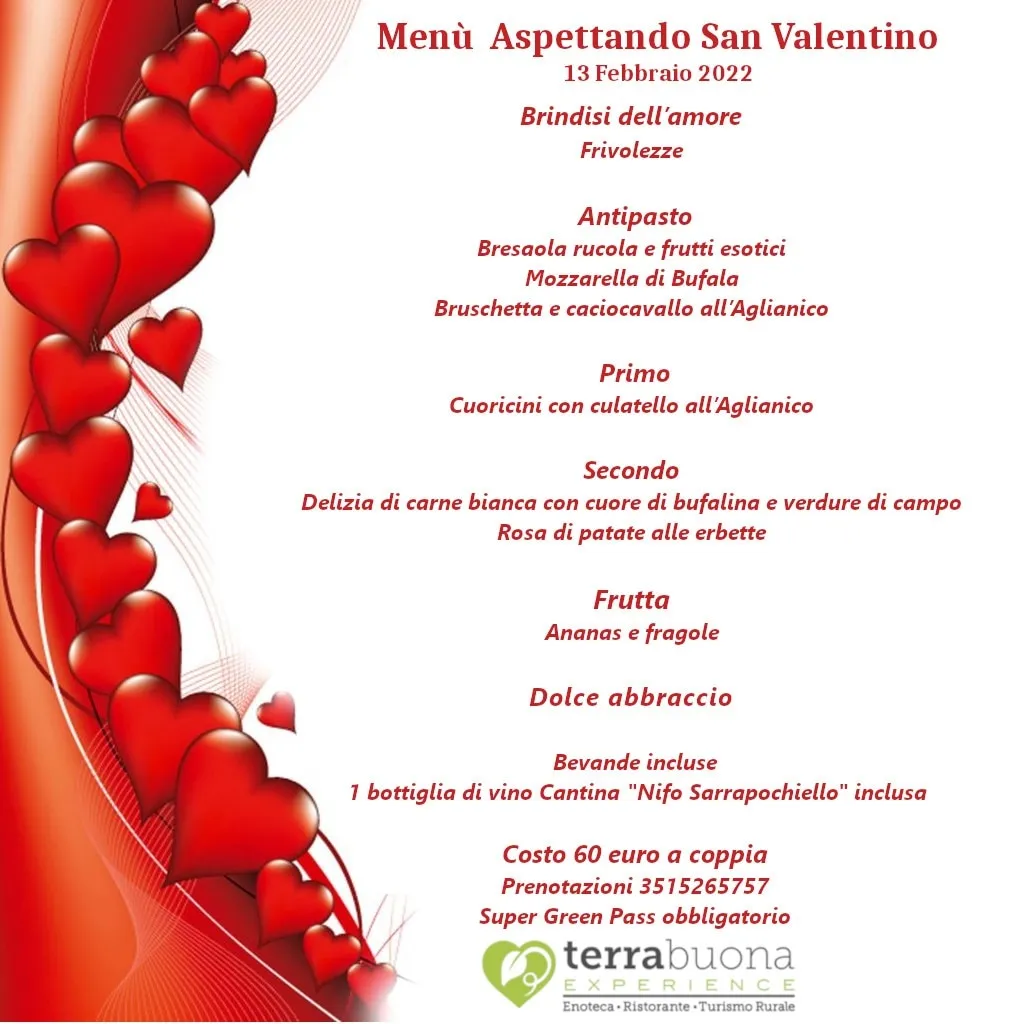 Menù Aspettando San Valentino
13 Febbraio 2022

Brindisi dell'amore
Frivolezze

Antipasto
Bresaola rucola e frutti esotici
Mozzarella di Bufala
Bruschetta e caciocavallo all'Aglianico

Primo
Cuoricini con culatello all'Aglianico

Secondo
Delizia di carne bianca con cuore di bufalina e verdure di campo
Rosa di patate alle erbette

Frutta
Ananas e fragole

Dolce abbraccio

Bevande incluse
1 bottiglia di vino Cantina "Nifo Sarrapochiello" inclusa

Costo 60 euro a coppia
Prenotazioni 3515265757
Super Green Pass obbligatorio

terrabuona
EXPERIENCE
Enoteca • Ristorante • Turismo Rurale